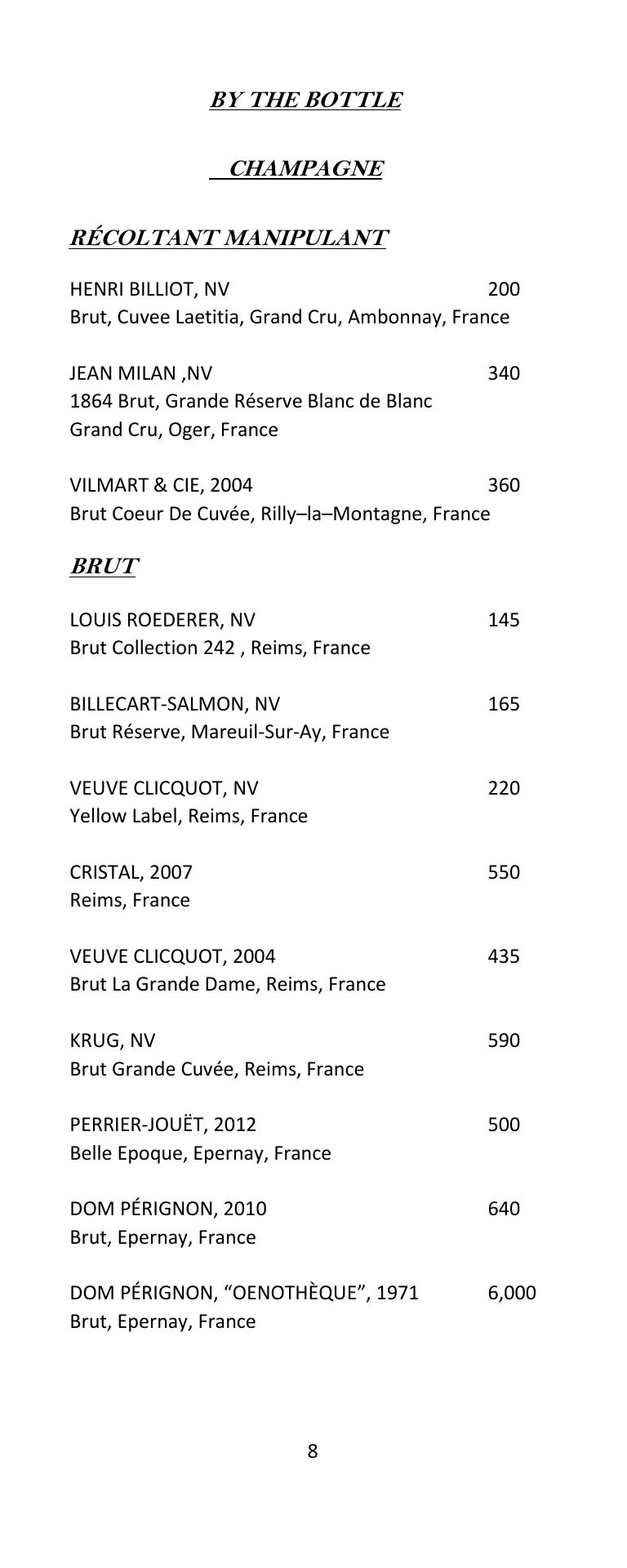 BY THE BOTTLE

CHAMPAGNE

RÉCOLTANT MANIPULANT

HENRI BILLIOT, NV 200
Brut, Cuvee Laetitia, Grand Cru, Ambonnay, France

JEAN MILAN ,NV 340
1864 Brut, Grande Réserve Blanc de Blanc
Grand Cru, Oger, France

VILMART & CIE, 2004 360
Brut Coeur De Cuvée, Rilly–la–Montagne, France

BRUT

LOUIS ROEDERER, NV 145
Brut Collection 242 , Reims, France

BILLECART-SALMON, NV 165
Brut Réserve, Mareuil-Sur-Ay, France

VEUVE CLICQUOT, NV 220
Yellow Label, Reims, France

CRISTAL, 2007 550
Reims, France

VEUVE CLICQUOT, 2004 435
Brut La Grande Dame, Reims, France

KRUG, NV 590
Brut Grande Cuvée, Reims, France

PERRIER-JOUËT, 2012 500
Belle Epoque, Epernay, France

DOM PÉRIGNON, 2010 640
Brut, Epernay, France

DOM PÉRIGNON, “OENOTHÈQUE”, 1971 6,000
Brut, Epernay, France

8